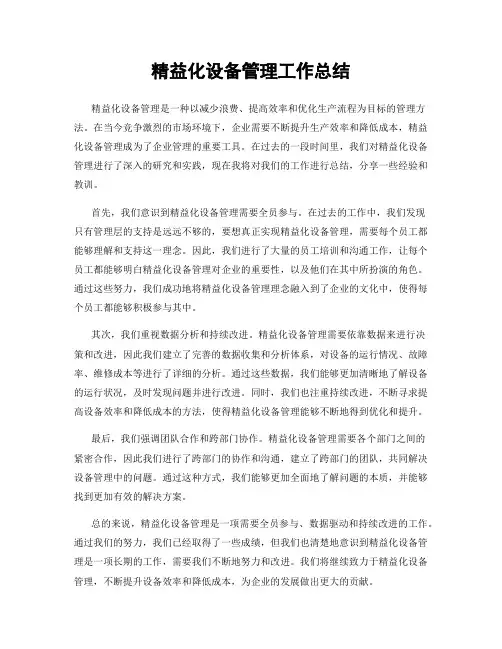 精益化设备管理工作总结

精益化设备管理是一种以减少浪费、提高效率和优化生产流程为目标的管理方法。在当今竞争激烈的市场环境下，企业需要不断提升生产效率和降低成本，精益化设备管理成为了企业管理的重要工具。在过去的一段时间里，我们对精益化设备管理进行了深入的研究和实践，现在我将对我们的工作进行总结，分享一些经验和教训。

首先，我们意识到精益化设备管理需要全员参与。在过去的工作中，我们发现只有管理层的支持是远远不够的，要想真正实现精益化设备管理，需要每个员工都能够理解和支持这一理念。因此，我们进行了大量的员工培训和沟通工作，让每个员工都能够明白精益化设备管理对企业的重要性，以及他们在其中所扮演的角色。通过这些努力，我们成功地将精益化设备管理理念融入到了企业的文化中，使得每个员工都能够积极参与其中。

其次，我们重视数据分析和持续改进。精益化设备管理需要依靠数据来进行决策和改进，因此我们建立了完善的数据收集和分析体系，对设备的运行情况、故障率、维修成本等进行了详细的分析。通过这些数据，我们能够更加清晰地了解设备的运行状况，及时发现问题并进行改进。同时，我们也注重持续改进，不断寻求提高设备效率和降低成本的方法，使得精益化设备管理能够不断地得到优化和提升。

最后，我们强调团队合作和跨部门协作。精益化设备管理需要各个部门之间的紧密合作，因此我们进行了跨部门的协作和沟通，建立了跨部门的团队，共同解决设备管理中的问题。通过这种方式，我们能够更加全面地了解问题的本质，并能够找到更加有效的解决方案。

总的来说，精益化设备管理是一项需要全员参与、数据驱动和持续改进的工作。通过我们的努力，我们已经取得了一些成绩，但我们也清楚地意识到精益化设备管理是一项长期的工作，需要我们不断地努力和改进。我们将继续致力于精益化设备管理，不断提升设备效率和降低成本，为企业的发展做出更大的贡献。